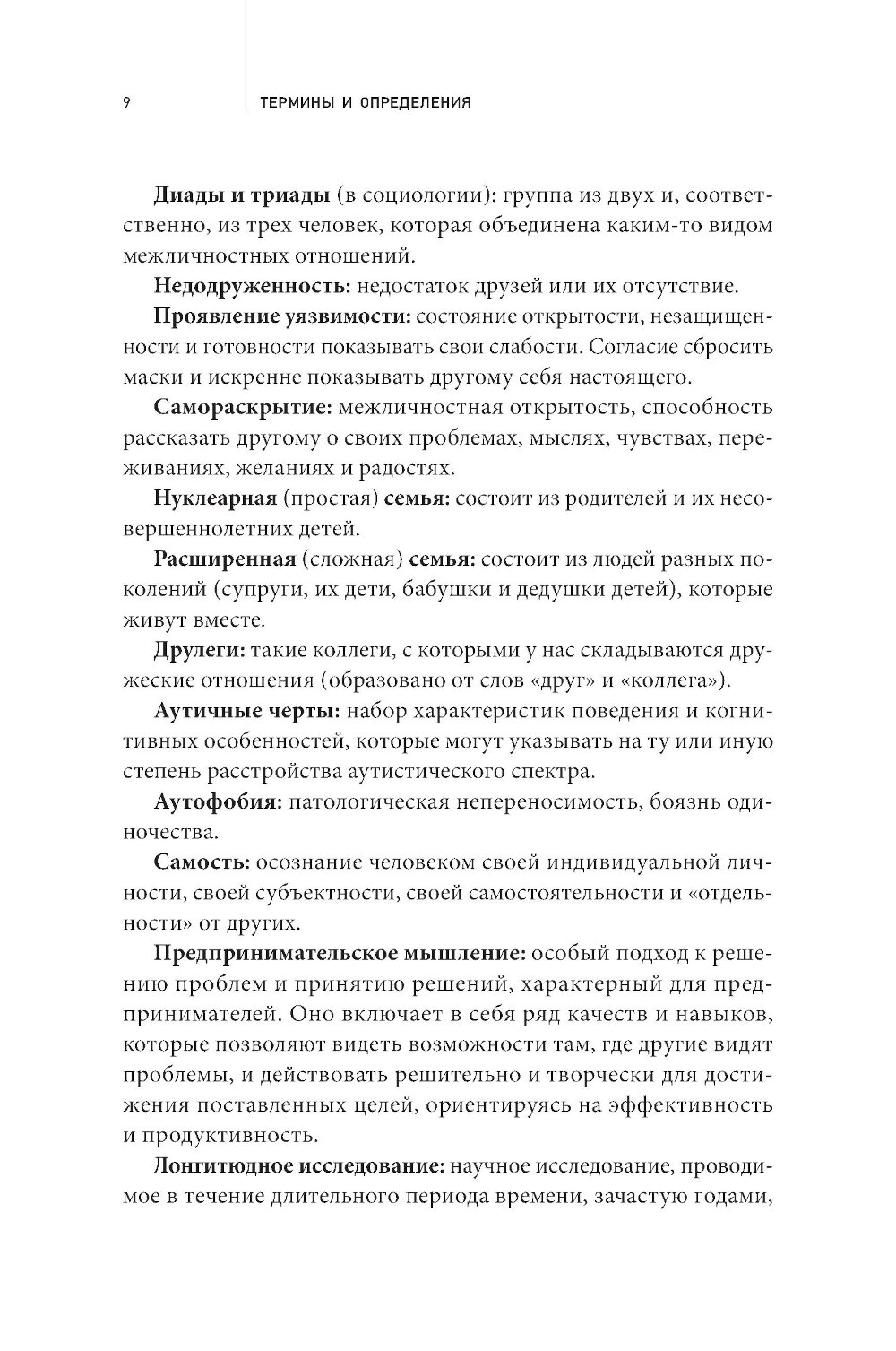 9 ТЕРМИНЫ И ОПРЕДЕЛЕНИЯ

Диады и триады (в социологии): группа из двух и, соответственно, из трех человек, которая объединена каким-то видом межличностных отношений.

Недодруженность: недостаток друзей или их отсутствие.

Проявление уязвимости: состояние открытости, незащищенности и готовности показывать свои слабости. Согласие сбросить маски и искренне показывать другому себя настоящего.

Самораскрытие: межличностная открытость, способность рассказать другому о своих проблемах, мыслях, чувствах, переживаниях, желаниях и радостях.

Нуклеарная (простая) семья: состоит из родителей и их несовершеннолетних детей.

Расширенная (сложная) семья: состоит из людей разных поколений (супруги, их дети, бабушки и дедушки детей), которые живут вместе.

Друлеги: такие коллеги, с которыми у нас складываются дружеские отношения (образовано от слов «друг» и «коллега»).

Аутичные черты: набор характеристик поведения и когнитивных особенностей, которые могут указывать на ту или иную степень расстройства аутистического спектра.

Аутофобия: патологическая непереносимость, боязнь одиночества.

Самость: осознание человеком своей индивидуальной личности, своей субъектности, своей самостоятельности и «отдельности» от других.

Предпринимательское мышление: особый подход к решению проблем и принятию решений, характерный для предпринимателей. Оно включает в себя ряд качеств и навыков, которые позволяют видеть возможности там, где другие видят проблемы, и действовать решительно и творчески для достижения поставленных целей, ориентируясь на эффективность и продуктивность.

Лонгитюдное исследование: научное исследование, проводимое в течение длительного периода времени, зачастую годами,